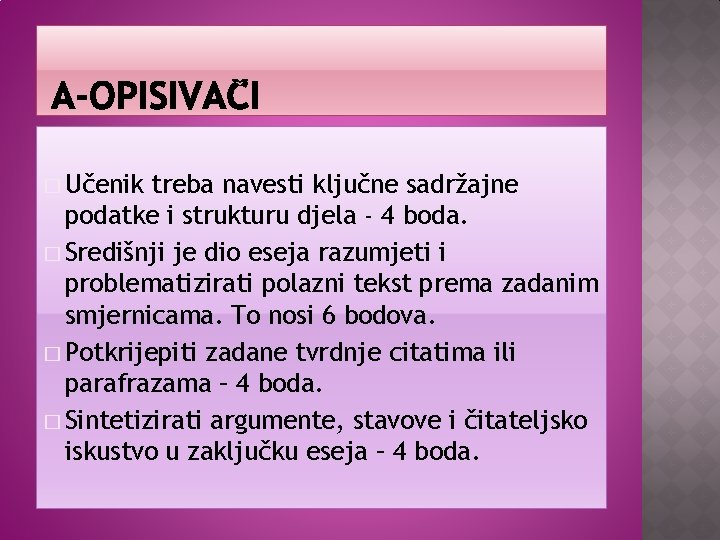 A-OPISIVAČI

Učenik treba navesti ključne sadržajne podatke i strukturu djela - 4 boda.

Središnji je dio eseja razumjeti i problematizirati polazni tekst prema zadanim smjernicama. To nosi 6 bodova.

Potkrijepiti zadane tvrdnje citatima ili parafrazama – 4 boda.

Sintetizirati argumente, stavove i čitateljsko iskustvo u zaključku eseja – 4 boda.